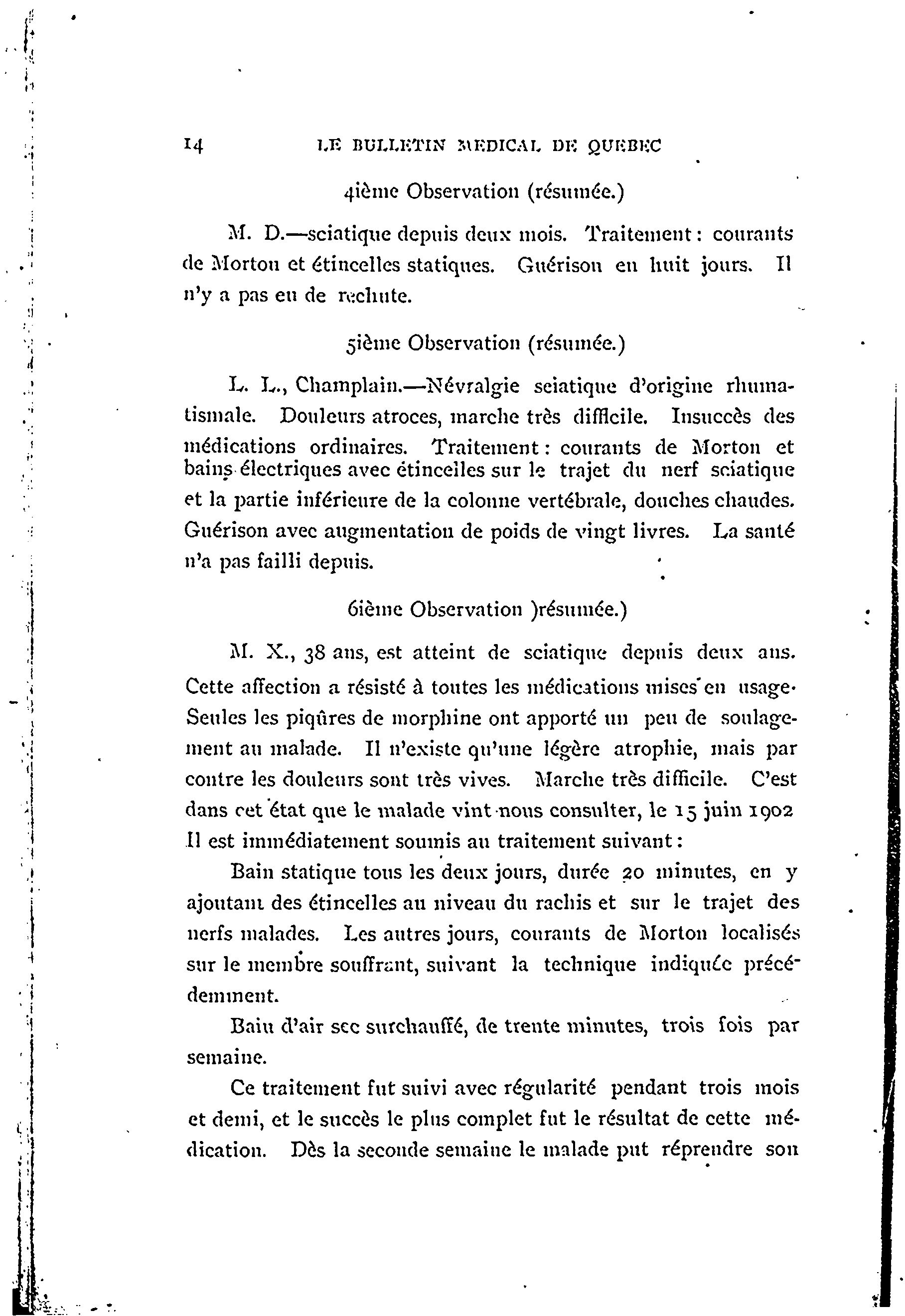 14 LE BULLETIN MEDICAL DE QUEBEC

4ième Observation (résumée.)

M. D.—sciatique depuis deux mois. Traitement : courants de Morton et étincelles statiques. Guérison en huit jours. Il n'y a pas eu de rechute.

5ième Observation (résumée.)

L. L., Champlain.—Névralgie sciatique d'origine rhumatismale. Douleurs atroces, marche très difficile. Insuccès des médications ordinaires. Traitement : courants de Morton et bains électriques avec étincelles sur le trajet du nerf sciatique et la partie inférieure de la colonne vertébrale, douches chaudes. Guérison avec augmentation de poids de vingt livres. La santé n'a pas failli depuis.

6ième Observation )résumée.)

M. X., 38 ans, est atteint de sciatique depuis deux ans. Cette affection a résisté à toutes les médications mises en usage. Seules les piqûres de morphine ont apporté un peu de soulagement au malade. Il n'existe qu'une légère atrophie, mais par contre les douleurs sont très vives. Marche très difficile. C'est dans cet état que le malade vint nous consulter, le 15 juin 1902 Il est immédiatement soumis au traitement suivant :

Bain statique tous les deux jours, durée 20 minutes, en y ajoutant des étincelles au niveau du rachis et sur le trajet des nerfs malades. Les autres jours, courants de Morton localisés sur le membre souffrant, suivant la technique indiquée précédemment.

Bain d'air sec surchauffé, de trente minutes, trois fois par semaine.

Ce traitement fut suivi avec régularité pendant trois mois et demi, et le succès le plus complet fut le résultat de cette médication. Dès la seconde semaine le malade put réprendre son